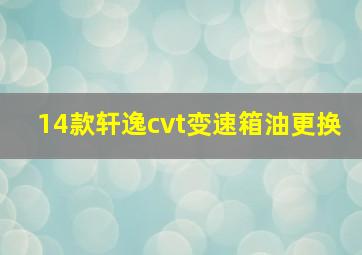 14款轩逸cvt变速箱油更换